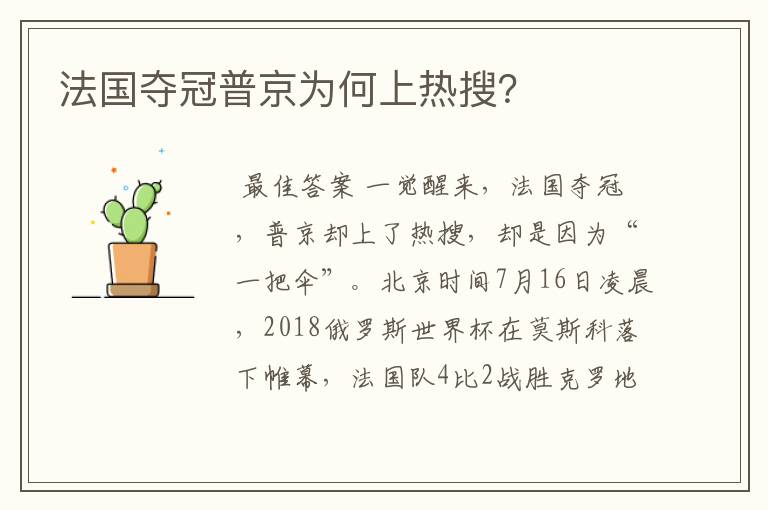 法国夺冠普京为何上热搜?

最佳答案 一觉醒来，法国夺冠，普京却上了热搜，却是因为“一把伞”。北京时间7月16日凌晨，2018俄罗斯世界杯在莫斯科落下帷幕，法国队4比2战胜克罗地